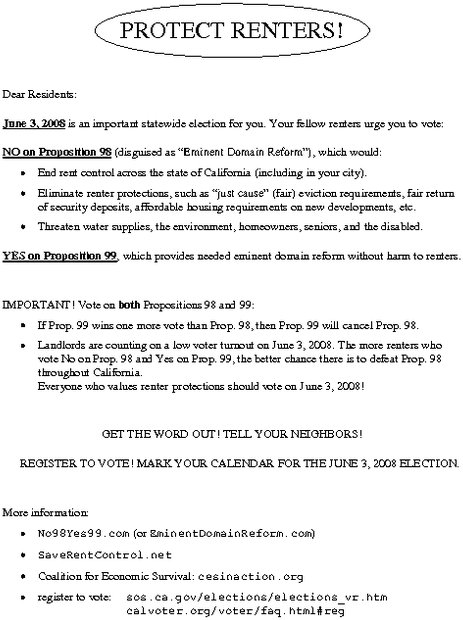 PROTECT RENTERS!

Dear Residents:

June 3, 2008 is an important statewide election for you. Your fellow renters urge you to vote:

NO on Proposition 98 (disguised as "Eminent Domain Reform"), which would:

- End rent control across the state of California (including in your city).
- Eliminate renter protections, such as "just cause" (fair) eviction requirements, fair return of security deposits, affordable housing requirements on new developments, etc.
- Threaten water supplies, the environment, homeowners, seniors, and the disabled.

YES on Proposition 99, which provides needed eminent domain reform without harm to renters.

IMPORTANT! Vote on both Propositions 98 and 99:

- If Prop. 99 wins one more vote than Prop. 98, then Prop. 99 will cancel Prop. 98.
- Landlords are counting on a low voter turnout on June 3, 2008. The more renters who vote No on Prop. 98 and Yes on Prop. 99, the better chance there is to defeat Prop. 98 throughout California.
Everyone who values renter protections should vote on June 3, 2008!

GET THE WORD OUT! TELL YOUR NEIGHBORS!

REGISTER TO VOTE! MARK YOUR CALENDAR FOR THE JUNE 3, 2008 ELECTION.

More information:

- No98Yes99.com (or EminentDomainReform.com)
- SaveRentControl.net
- Coalition for Economic Survival: cesinaction.org
- register to vote: sos.ca.gov/elections/elections_vr.htm calvoter.org/voter/faq.html#reg